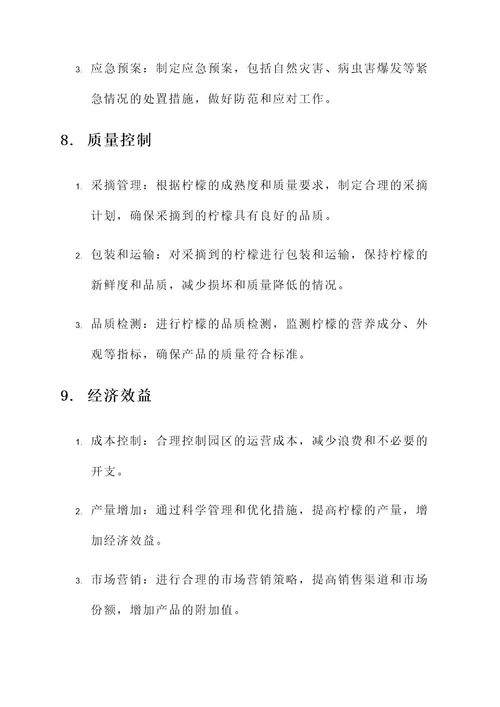 3. 应急预案：制定应急预案，包括自然灾害、病虫害爆发等紧急情况的处置措施，做好防范和应对工作。

8. 质量控制

1. 采摘管理：根据柠檬的成熟度和质量要求，制定合理的采摘计划，确保采摘到的柠檬具有良好的品质。

2. 包装和运输：对采摘到的柠檬进行包装和运输，保持柠檬的新鲜度和品质，减少损坏和质量降低的情况。

3. 品质检测：进行柠檬的品质检测，监测柠檬的营养成分、外观等指标，确保产品的质量符合标准。

9. 经济效益

1. 成本控制：合理控制园区的运营成本，减少浪费和不必要的开支。

2. 产量增加：通过科学管理和优化措施，提高柠檬的产量，增加经济效益。

3. 市场营销：进行合理的市场营销策略，提高销售渠道和市场份额，增加产品的附加值。